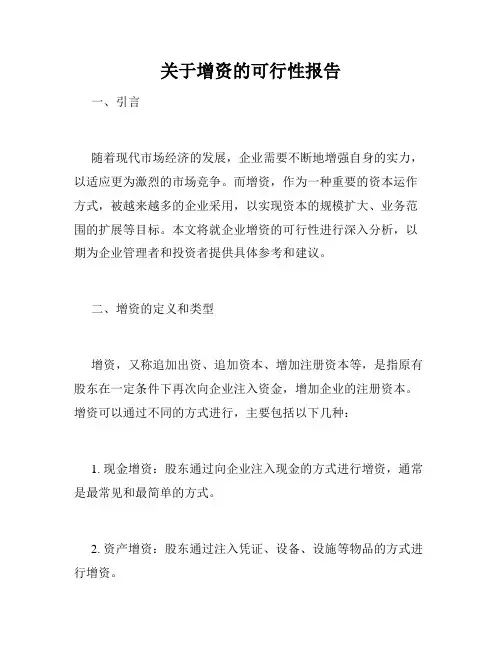 关于增资的可行性报告

一、引言

随着现代市场经济的发展，企业需要不断地增强自身的实力，以适应更为激烈的市场竞争。而增资，作为一种重要的资本运作方式，被越来越多的企业采用，以实现资本的规模扩大、业务范围的扩展等目标。本文将就企业增资的可行性进行深入分析，以期为企业管理者和投资者提供具体参考和建议。

二、增资的定义和类型

增资，又称追加出资、追加资本、增加注册资本等，是指原有股东在一定条件下再次向企业注入资金，增加企业的注册资本。增资可以通过不同的方式进行，主要包括以下几种：

1. 现金增资：股东通过向企业注入现金的方式进行增资，通常是最常见和最简单的方式。

2. 资产增资：股东通过注入凭证、设备、设施等物品的方式进行增资。